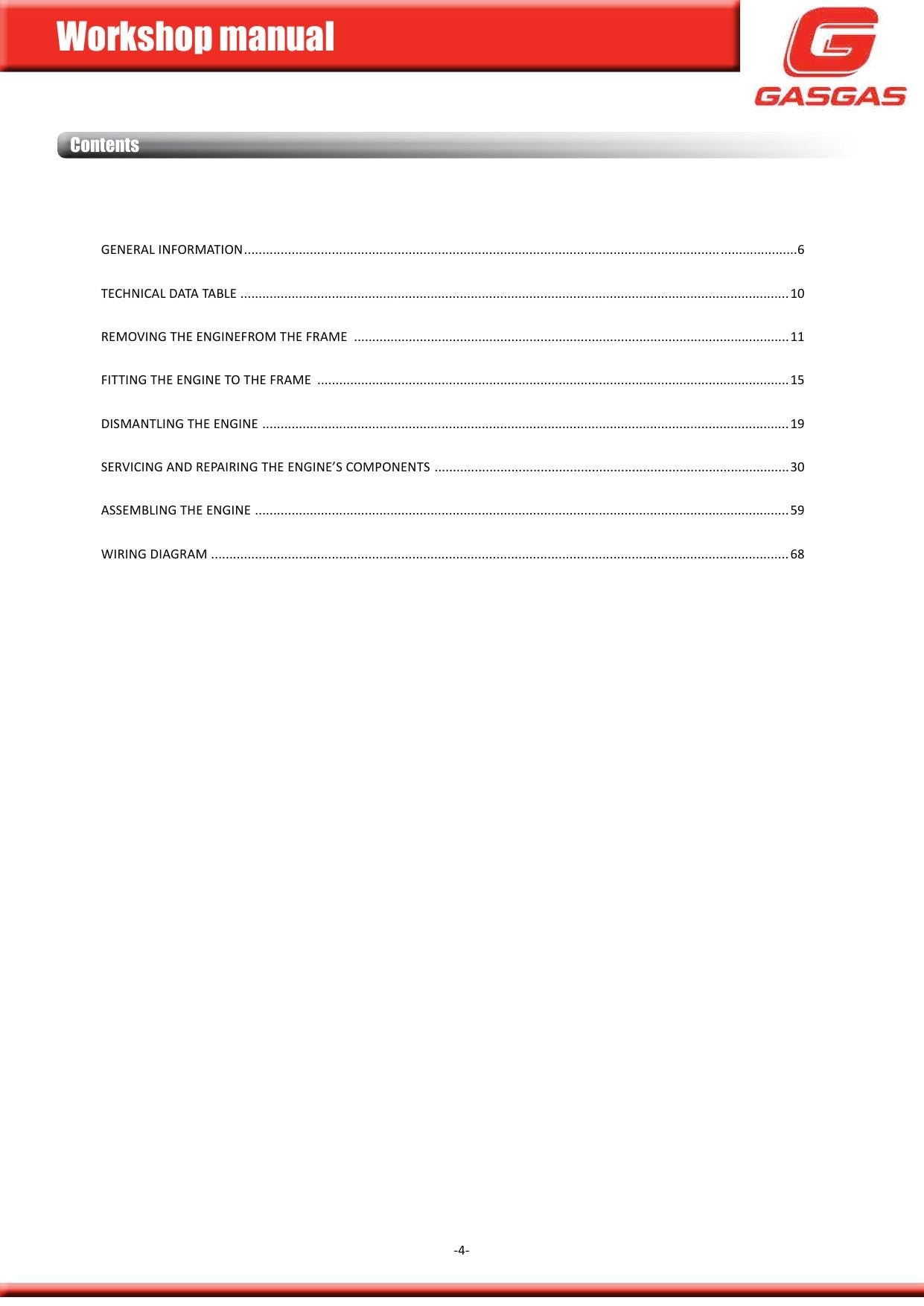 Workshop manual

GASGAS

Contents

GENERAL INFORMATION 6

TECHNICAL DATA TABLE 10

REMOVING THE ENGINEFROM THE FRAME 11

FITTING THE ENGINE TO THE FRAME 15

DISMANTLING THE ENGINE 19

SERVICING AND REPAIRING THE ENGINE'S COMPONENTS 30

ASSEMBLING THE ENGINE 59

WIRING DIAGRAM 68

-4-